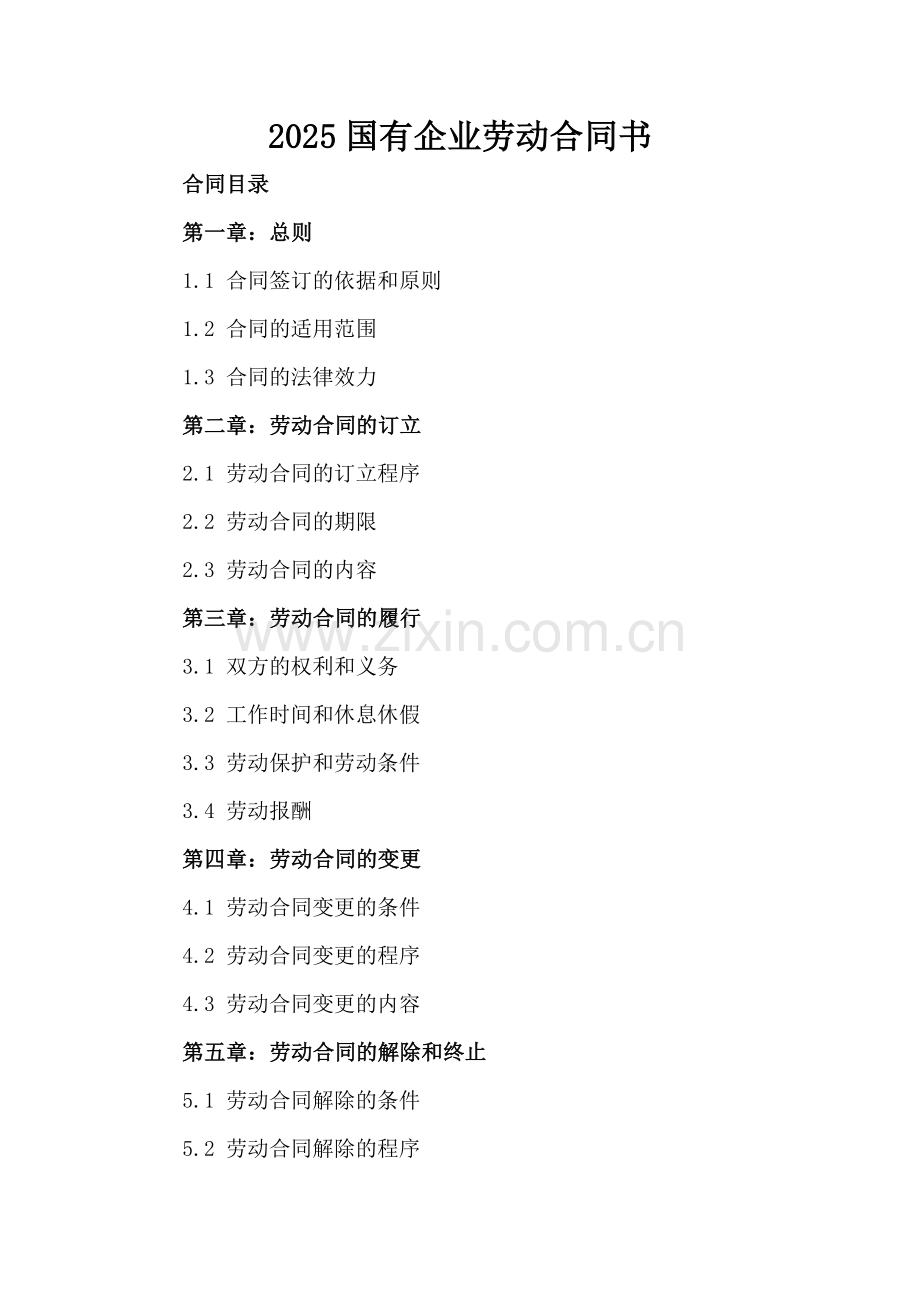 2025 国有企业劳动合同书

合同目录

第一章：总则

1.1 合同签订的依据和原则

1.2 合同的适用范围

1.3 合同的法律效力

第二章：劳动合同的订立

2.1 劳动合同的订立程序

2.2 劳动合同的期限

2.3 劳动合同的内容

第三章：劳动合同的履行

www.zixin.com.cn

3.1 双方的权利和义务

3.2 工作时间和休息休假

3.3 劳动保护和劳动条件

3.4 劳动报酬

第四章：劳动合同的变更

4.1 劳动合同变更的条件

4.2 劳动合同变更的程序

4.3 劳动合同变更的内容

第五章：劳动合同的解除和终止

5.1 劳动合同解除的条件

5.2 劳动合同解除的程序